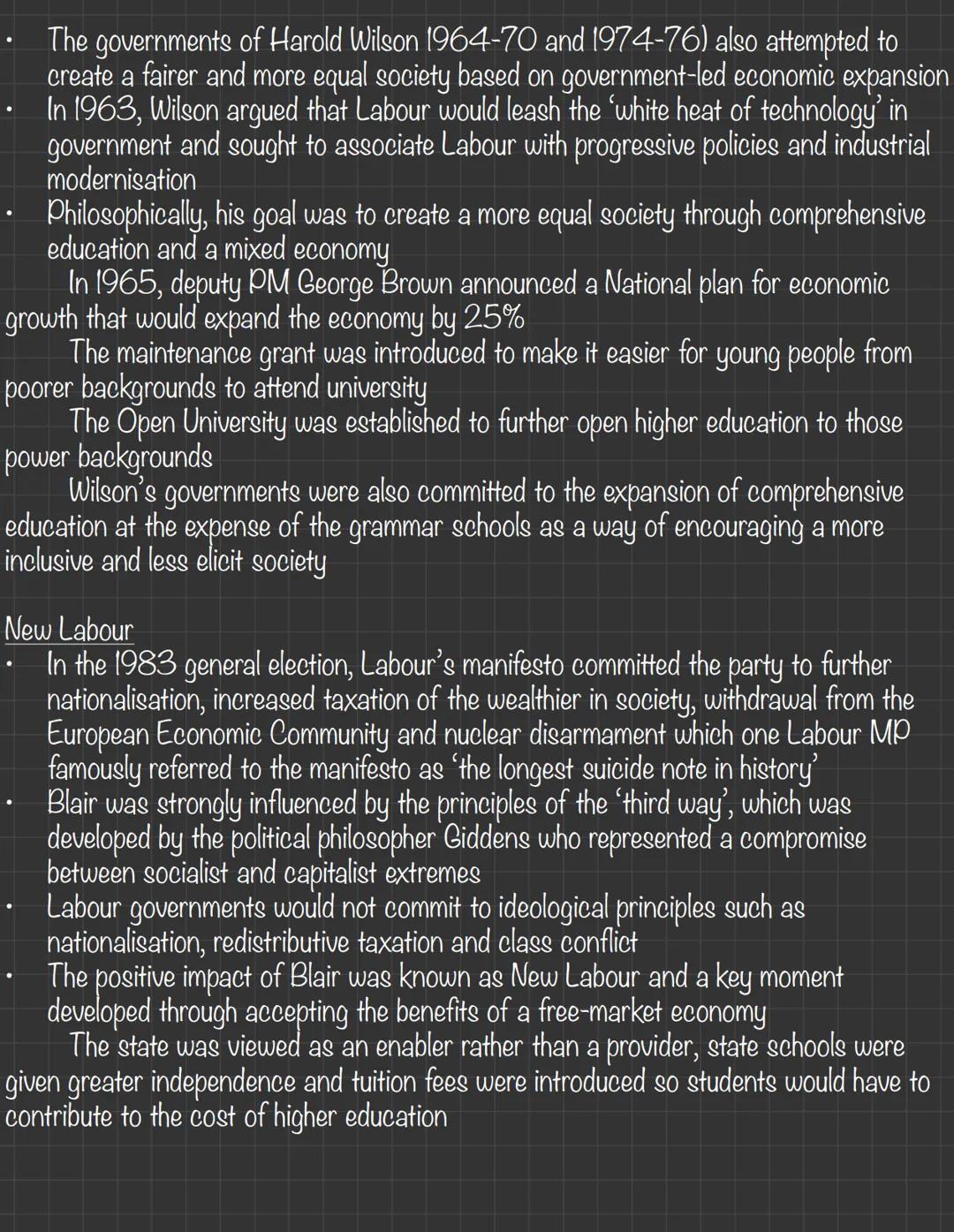 • The governments of Harold Wilson 1964-70 and 1974-76) also attempted to create a fairer and more equal society based on government-led economic expansion
• In 1963, Wilson argued that Labour would leash the 'white heat of technology' in government and sought to associate Labour with progressive policies and industrial modernisation
• Philosophically, his goal was to create a more equal society through comprehensive education and a mixed economy

In 1965, deputy PM George Brown announced a National plan for economic growth that would expand the economy by 25%

The maintenance grant was introduced to make it easier for young people from poorer backgrounds to attend university

The Open University was established to further open higher education to those power backgrounds

Wilson's governments were also committed to the expansion of comprehensive education at the expense of the grammar schools as a way of encouraging a more inclusive and less elicit society

New Labour
• In the 1983 general election, Labour's manifesto committed the party to further nationalisation, increased taxation of the wealthier in society, withdrawal from the European Economic Community and nuclear disarmament which one Labour MP famously referred to the manifesto as 'the longest suicide note in history'
• Blair was strongly influenced by the principles of the 'third way', which was developed by the political philosopher Giddens who represented a compromise between socialist and capitalist extremes
• Labour governments would not commit to ideological principles such as nationalisation, redistributive taxation and class conflict
• The positive impact of Blair was known as New Labour and a key moment developed through accepting the benefits of a free-market economy

The state was viewed as an enabler rather than a provider, state schools were given greater independence and tuition fees were introduced so students would have to contribute to the cost of higher education